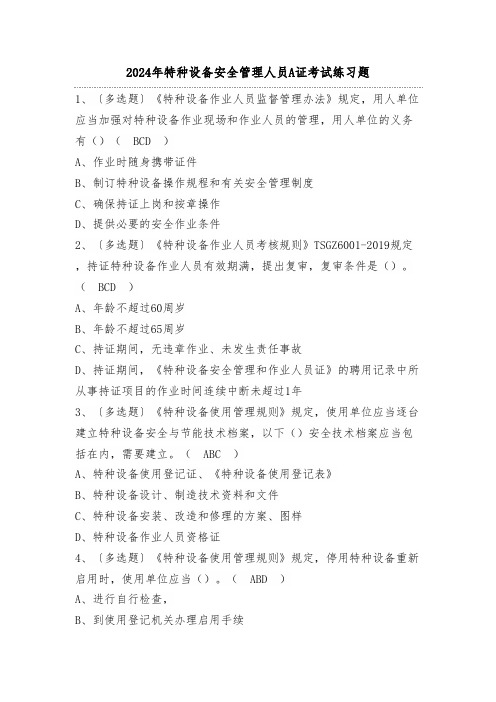 2024年特种设备安全管理人员A证考试练习题

1、〔多选题〕《特种设备作业人员监督管理办法》规定，用人单位应当加强对特种设备作业现场和作业人员的管理，用人单位的义务有（）（ BCD ）

A、作业时随身携带证件

B、制订特种设备操作规程和有关安全管理制度

C、确保持证上岗和按章操作

D、提供必要的安全作业条件

2、〔多选题〕《特种设备作业人员考核规则》TSGZ6001-2019规定，持证特种设备作业人员有效期满，提出复审，复审条件是（）。（ BCD ）

A、年龄不超过60周岁

B、年龄不超过65周岁

C、持证期间，无违章作业、未发生责任事故

D、持证期间，《特种设备安全管理和作业人员证》的聘用记录中所从事持证项目的作业时间连续中断未超过1年

3、〔多选题〕《特种设备使用管理规则》规定，使用单位应当逐台建立特种设备安全与节能技术档案，以下（）安全技术档案应当包括在内，需要建立。（ ABC ）

A、特种设备使用登记证、《特种设备使用登记表》

B、特种设备设计、制造技术资料和文件

C、特种设备安装、改造和修理的方案、图样

D、特种设备作业人员资格证

4、〔多选题〕《特种设备使用管理规则》规定，停用特种设备重新启用时，使用单位应当（）。（ ABD ）

A、进行自行检查，

B、到使用登记机关办理启用手续